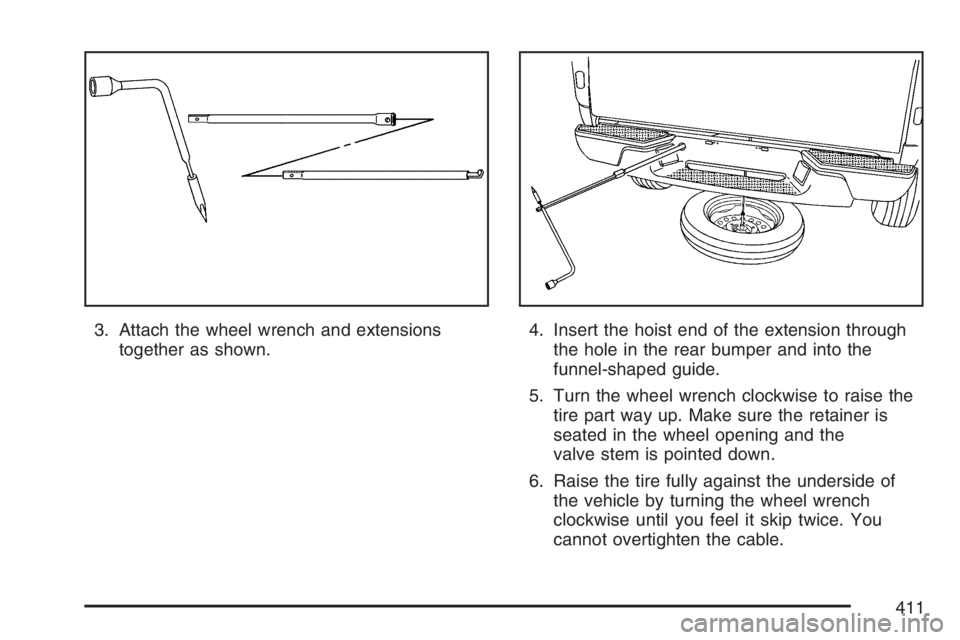 3. Attach the wheel wrench and extensions together as shown.

4. Insert the hoist end of the extension through the hole in the rear bumper and into the funnel-shaped guide.

5. Turn the wheel wrench clockwise to raise the tire part way up. Make sure the retainer is seated in the wheel opening and the valve stem is pointed down.

6. Raise the tire fully against the underside of the vehicle by turning the wheel wrench clockwise until you feel it skip twice. You cannot overtighten the cable.

411

carmanualsonline.info